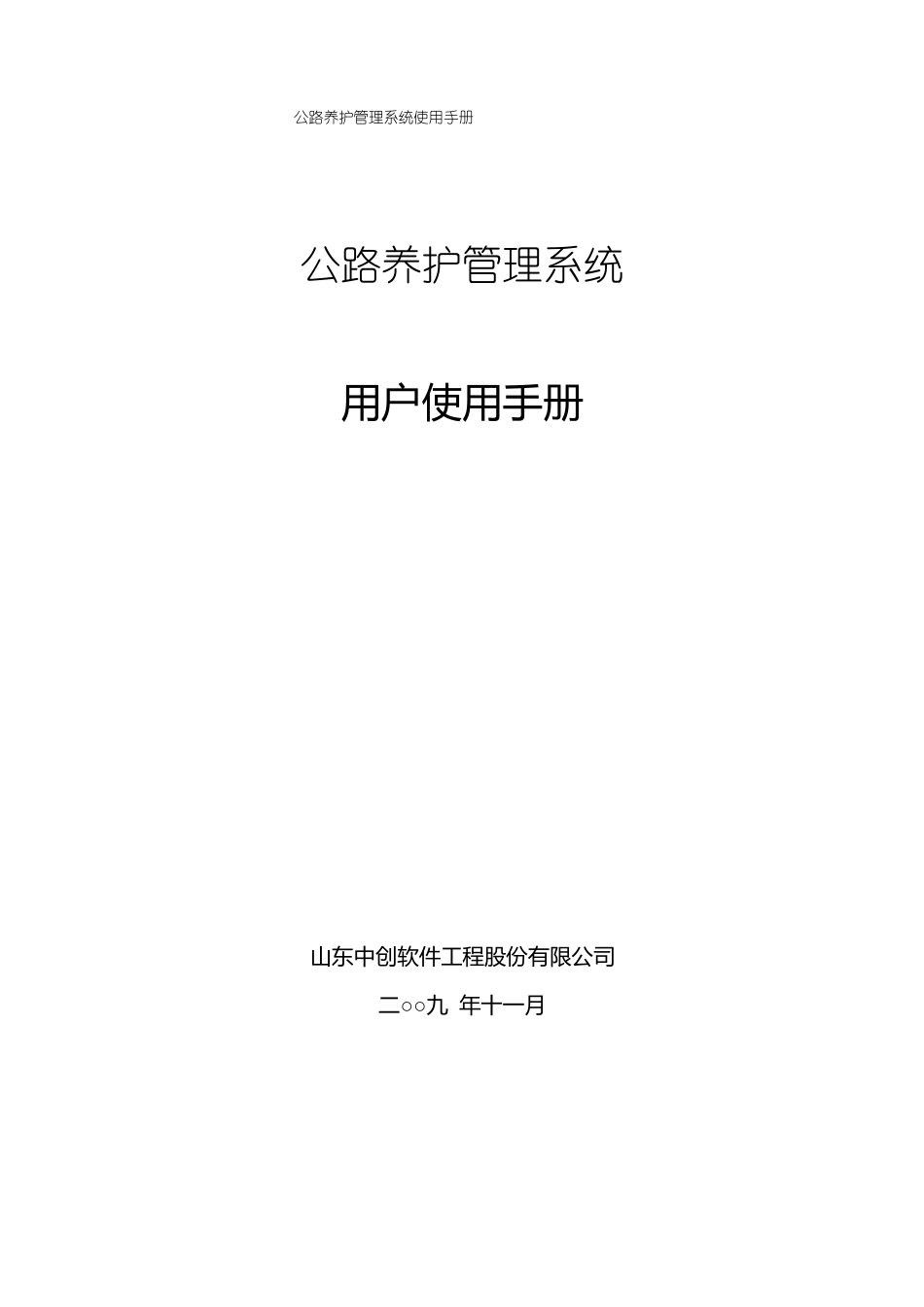 公路养护管理系统使用手册

公路养护管理系统

用户使用手册

山东中创软件工程股份有限公司

二○○九 年十一月